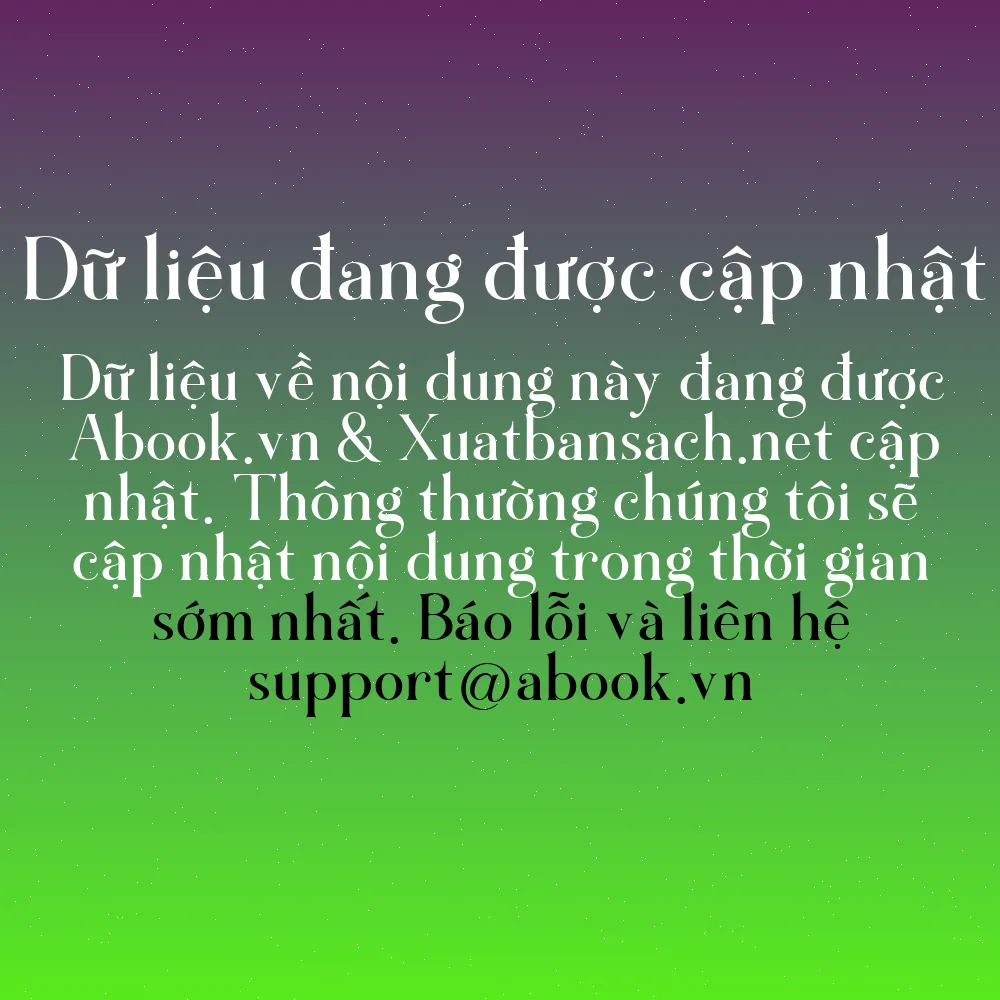 Dữ liệu đang được cập nhật

Dữ liệu về nội dung này đang được Abook.vn & Xuatbansach.net cập nhật. Thông thường chúng tôi sẽ cập nhật nội dung trong thời gian sớm nhất. Báo lỗi và liên hệ support@abook.vn